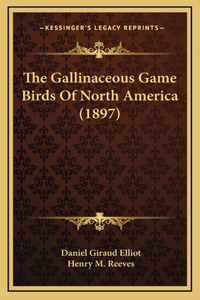 —KESSINGER'S LEGACY REPRINTS—

The Gallinaceous Game Birds Of North America (1897)

Daniel Giraud Elliot
Henry M. Reeves